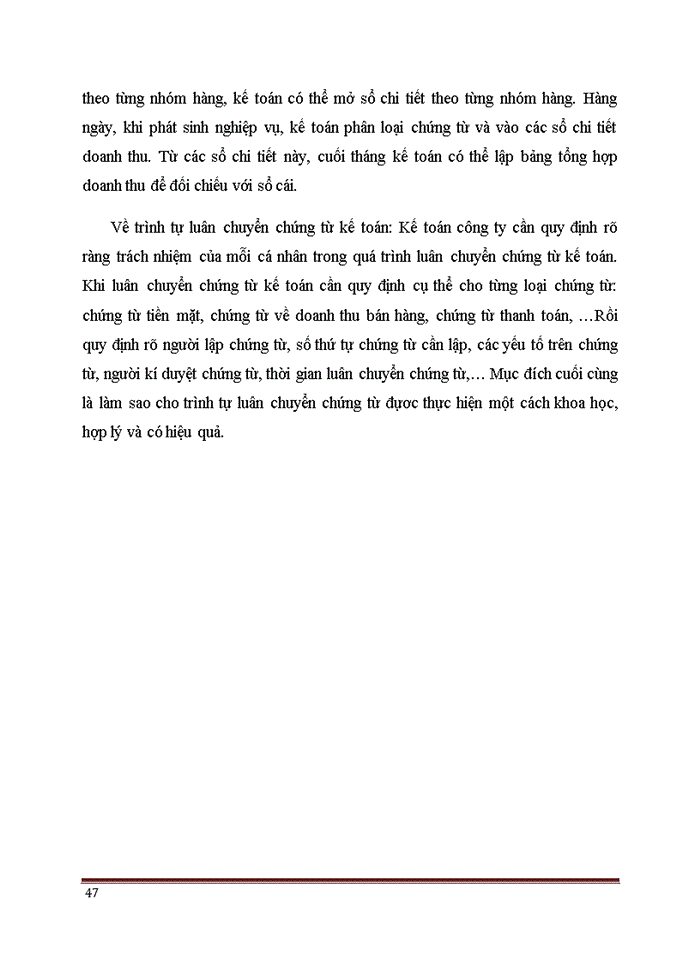 theo từng nhóm hàng, kế toán có thể mở sổ chi tiết theo từng nhóm hàng. Hàng ngày, khi phát sinh nghiệp vụ, kế toán phân loại chứng từ và vào các sổ chi tiết doanh thu. Từ các sổ chi tiết này, cuối tháng kế toán có thể lập bảng tổng hợp doanh thu để đối chiếu với sổ cái.

Về trình tự luân chuyển chứng từ kế toán: Kế toán công ty cần quy định rõ ràng trách nhiệm của mỗi cá nhân trong quá trình luân chuyển chứng từ kế toán. Khi luân chuyển chứng từ kế toán cần quy định cụ thể cho từng loại chứng từ: chứng từ tiền mặt, chứng từ về doanh thu bán hàng, chứng từ thanh toán, …Rồi quy định rõ người lập chứng từ, số thứ tự chứng từ cần lập, các yếu tố trên chứng từ, người kí duyệt chứng từ, thời gian luân chuyển chứng từ,… Mục đích cuối cùng là làm sao cho trình tự luân chuyển chứng từ được thực hiện một cách khoa học, hợp lý và có hiệu quả.

47